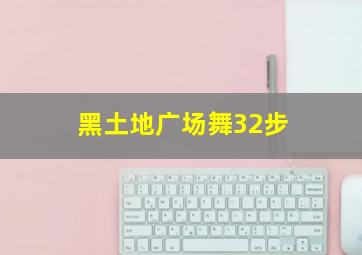 黑土地广场舞32步